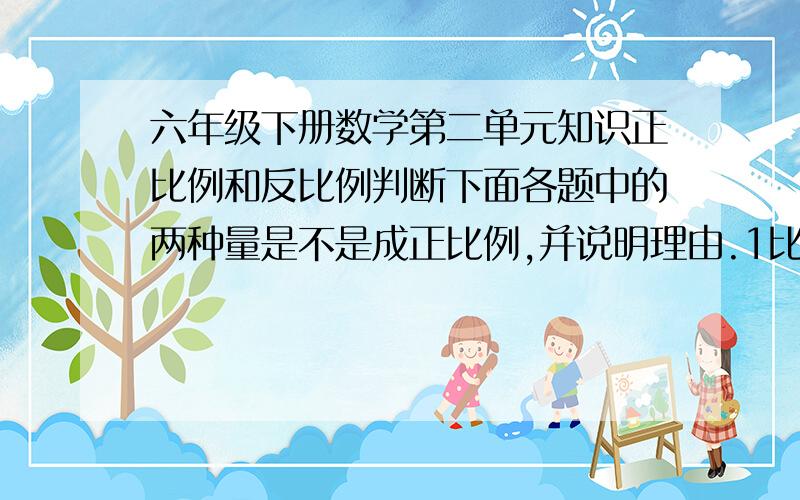 六年级下册数学第二单元知识正比例和反比例判断下面各题中的两种量是不是成正比例,并说明理由.1比